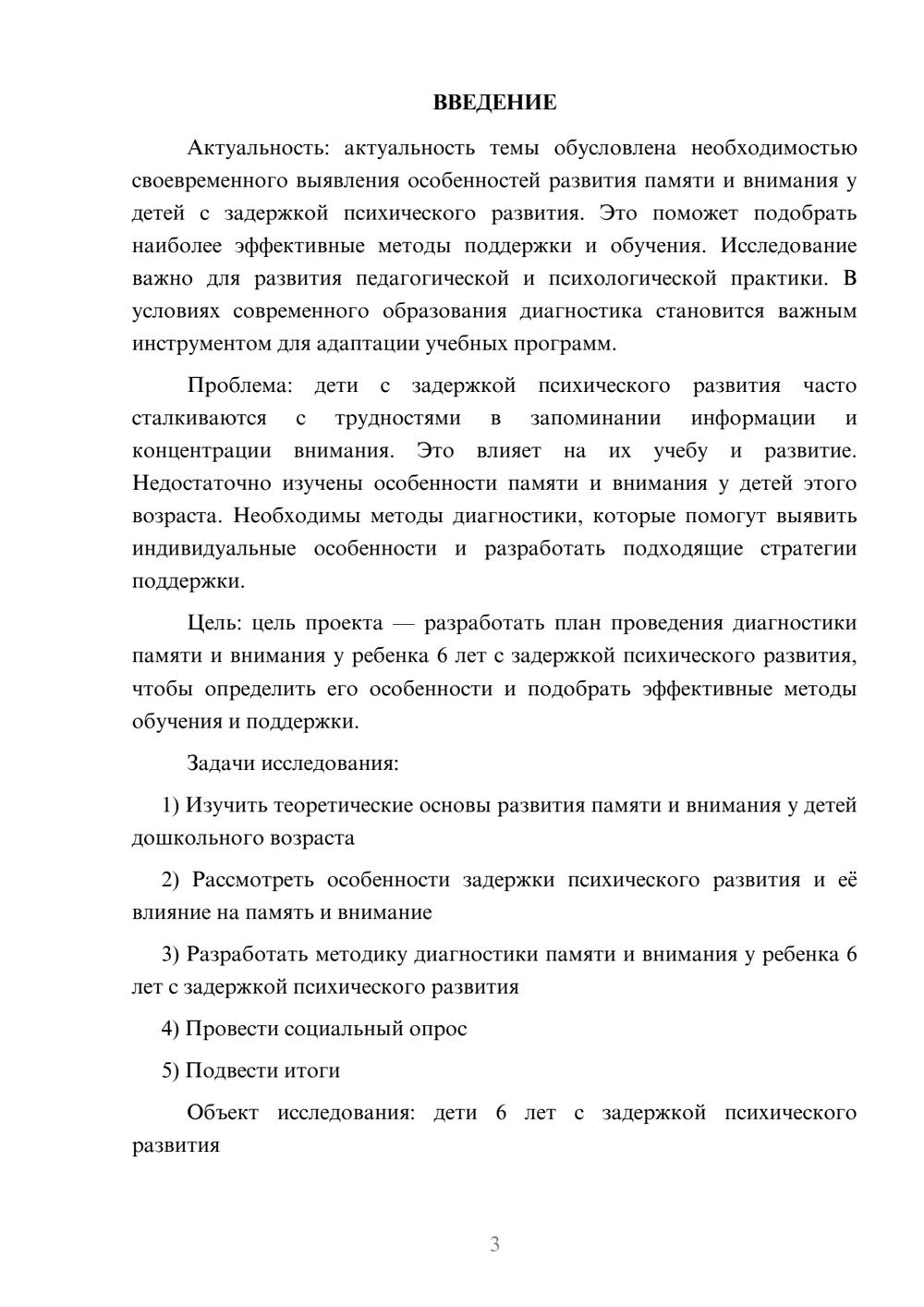 ВВЕДЕНИЕ

Актуальность: актуальность темы обусловлена необходимостью своевременного выявления особенностей развития памяти и внимания у детей с задержкой психического развития. Это поможет подобрать наиболее эффективные методы поддержки и обучения. Исследование важно для развития педагогической и психологической практики. В условиях современного образования диагностика становится важным инструментом для адаптации учебных программ.

Проблема: дети с задержкой психического развития часто сталкиваются с трудностями в запоминании информации и концентрации внимания. Это влияет на их учебу и развитие. Недостаточно изучены особенности памяти и внимания у детей этого возраста. Необходимы методы диагностики, которые помогут выявить индивидуальные особенности и разработать подходящие стратегии поддержки.

Цель: цель проекта — разработать план проведения диагностики памяти и внимания у ребенка 6 лет с задержкой психического развития, чтобы определить его особенности и подобрать эффективные методы обучения и поддержки.

Задачи исследования:

1) Изучить теоретические основы развития памяти и внимания у детей дошкольного возраста

2) Рассмотреть особенности задержки психического развития и её влияние на память и внимание

3) Разработать методику диагностики памяти и внимания у ребенка 6 лет с задержкой психического развития

4) Провести социальный опрос

5) Подвести итоги

Объект исследования: дети 6 лет с задержкой психического развития

3